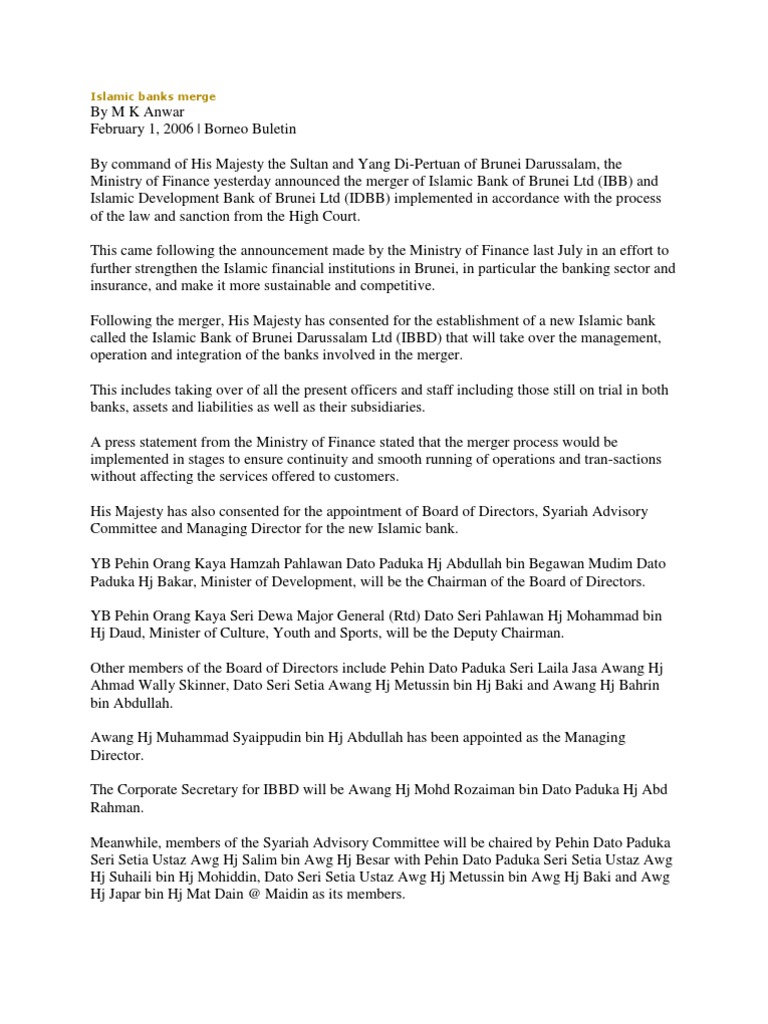 Islamic banks merge
By M K Anwar
February 1, 2006 | Borneo Buletin

By command of His Majesty the Sultan and Yang Di-Pertuan of Brunei Darussalam, the Ministry of Finance yesterday announced the merger of Islamic Bank of Brunei Ltd (IBB) and Islamic Development Bank of Brunei Ltd (IDBB) implemented in accordance with the process of the law and sanction from the High Court.

This came following the announcement made by the Ministry of Finance last July in an effort to further strengthen the Islamic financial institutions in Brunei, in particular the banking sector and insurance, and make it more sustainable and competitive.

Following the merger, His Majesty has consented for the establishment of a new Islamic bank called the Islamic Bank of Brunei Darussalam Ltd (IBBD) that will take over the management, operation and integration of the banks involved in the merger.

This includes taking over of all the present officers and staff including those still on trial in both banks, assets and liabilities as well as their subsidiaries.

A press statement from the Ministry of Finance stated that the merger process would be implemented in stages to ensure continuity and smooth running of operations and tran-sactions without affecting the services offered to customers.

His Majesty has also consented for the appointment of Board of Directors, Syariah Advisory Committee and Managing Director for the new Islamic bank.

YB Pehin Orang Kaya Hamzah Pahlawan Dato Paduka Hj Abdullah bin Begawan Mudim Dato Paduka Hj Bakar, Minister of Development, will be the Chairman of the Board of Directors.

YB Pehin Orang Kaya Seri Dewa Major General (Rtd) Dato Seri Pahlawan Hj Mohammad bin Hj Daud, Minister of Culture, Youth and Sports, will be the Deputy Chairman.

Other members of the Board of Directors include Pehin Dato Paduka Seri Laila Jasa Awang Hj Ahmad Wally Skinner, Dato Seri Setia Awang Hj Metussin bin Hj Baki and Awang Hj Bahrin bin Abdullah.

Awang Hj Muhammad Syaippudin bin Hj Abdullah has been appointed as the Managing Director.

The Corporate Secretary for IBBD will be Awang Hj Mohd Rozaiman bin Dato Paduka Hj Abd Rahman.

Meanwhile, members of the Syariah Advisory Committee will be chaired by Pehin Dato Paduka Seri Setia Ustaz Awg Hj Salim bin Awg Hj Besar with Pehin Dato Paduka Seri Setia Ustaz Awg Hj Suhaili bin Hj Mohiddin, Dato Seri Setia Ustaz Awg Hj Metussin bin Awg Hj Baki and Awg Hj Japar bin Hj Mat Dain @ Maidin as its members.